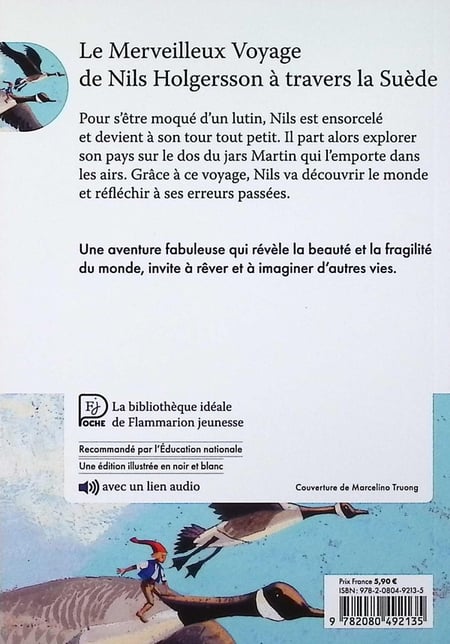 Le Merveilleux Voyage de Nils Holgersson à travers la Suède

Pour s'être moqué d'un lutin, Nils est ensorcelé et devient à son tour tout petit. Il part alors explorer son pays sur le dos du jars Martin qui l'emporte dans les airs. Grâce à ce voyage, Nils va découvrir le monde et réfléchir à ses erreurs passées.

Une aventure fabuleuse qui révèle la beauté et la fragilité du monde, invite à rêver et à imaginer d'autres vies.

FJ POCHE La bibliothèque idéale de Flammarion jeunesse

Recommandé par l'Éducation nationale

Une édition illustrée en noir et blanc

avec un lien audio

Couverture de Marcelino Truong

Prix France 5,90 €
ISBN : 978-2-0804-9213-5

9 782080 492135